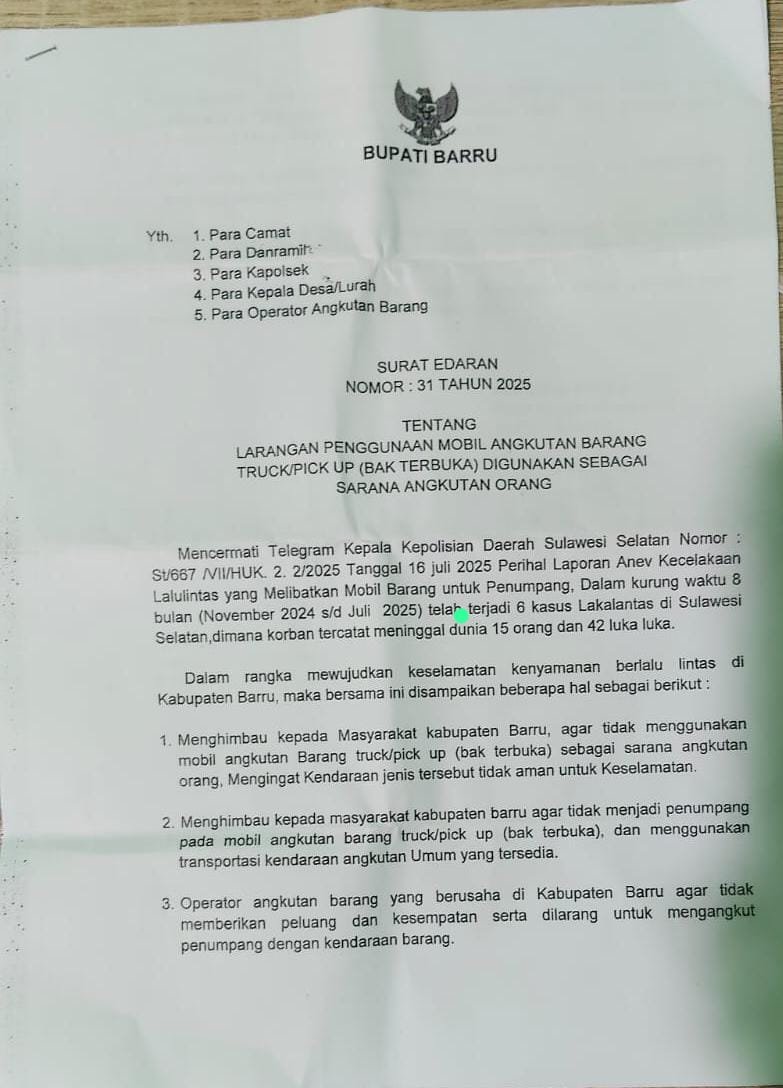 BUPATI BARRU

Yth. 1. Para Camat
2. Para Danramil
3. Para Kapolsek
4. Para Kepala Desa/Lurah
5. Para Operator Angkutan Barang

SURAT EDARAN
NOMOR : 31 TAHUN 2025

TENTANG
LARANGAN PENGGUNAAN MOBIL ANGKUTAN BARANG TRUCK/PICK UP (BAK TERBUKA) DIGUNAKAN SEBAGAI SARANA ANGKUTAN ORANG

Mencermati Telegram Kepala Kepolisian Daerah Sulawesi Selatan Nomor : St/667 /VII/HUK. 2. 2/2025 Tanggal 16 juli 2025 Perihal Laporan Anev Kecelakaan Lalulintas yang Melibatkan Mobil Barang untuk Penumpang, Dalam kurung waktu 8 bulan (November 2024 s/d Juli 2025) telah terjadi 6 kasus Lakalantas di Sulawesi Selatan,dimana korban tercatat meninggal dunia 15 orang dan 42 luka luka.

Dalam rangka mewujudkan keselamatan kenyamanan berlalu lintas di Kabupaten Barru, maka bersama ini disampaikan beberapa hal sebagai berikut :

1. Menghimbau kepada Masyarakat kabupaten Barru, agar tidak menggunakan mobil angkutan Barang truck/pick up (bak terbuka) sebagai sarana angkutan orang, Mengingat Kendaraan jenis tersebut tidak aman untuk Keselamatan.

2. Menghimbau kepada masyarakat kabupaten barru agar tidak menjadi penumpang pada mobil angkutan barang truck/pick up (bak terbuka), dan menggunakan transportasi kendaraan angkutan Umum yang tersedia.

3. Operator angkutan barang yang berusaha di Kabupaten Barru agar tidak memberikan peluang dan kesempatan serta dilarang untuk mengangkut penumpang dengan kendaraan barang.